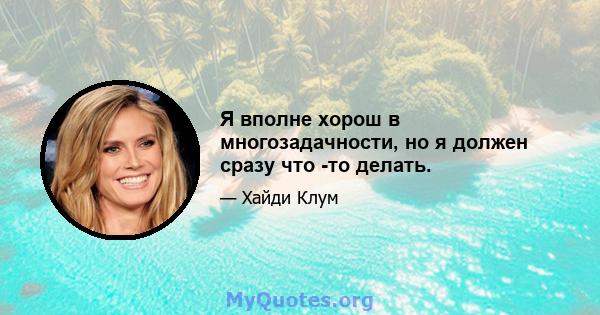 Я вполне хорош в многозадачности, но я должен сразу что -то делать.

— Хайди Клум

MyQuotes.org